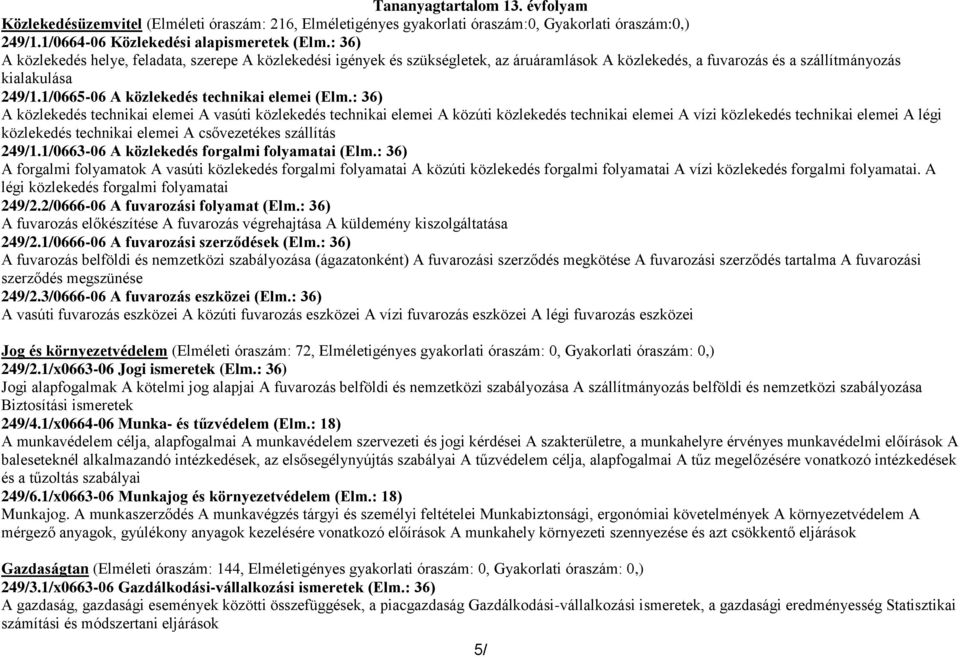 Tananyagtartalom 13. évfolyam

Közlekedésüzemvitel (Elméleti óraszám: 216, Elméletigényes gyakorlati óraszám:0, Gyakorlati óraszám:0,)

249/1.1/0664-06 Közlekedési alapismeretek (Elm.: 36)

A közlekedés helye, feladata, szerepe A közlekedési igények és szükségletek, az áruáramlások A közlekedés, a fuvarozás és a szállítmányozás kialakulása

249/1.1/0665-06 A közlekedés technikai elemei (Elm.: 36)

A közlekedés technikai elemei A vasúti közlekedés technikai elemei A közúti közlekedés technikai elemei A vízi közlekedés technikai elemei A légi közlekedés technikai elemei A csővezetékes szállítás

249/1.1/0663-06 A közlekedés forgalmi folyamatai (Elm.: 36)

A forgalmi folyamatok A vasúti közlekedés forgalmi folyamatai A közúti közlekedés forgalmi folyamatai A vízi közlekedés forgalmi folyamatai. A légi közlekedés forgalmi folyamatai

249/2.2/0666-06 A fuvarozási folyamat (Elm.: 36)

A fuvarozás előkészítése A fuvarozás végrehajtása A küldemény kiszolgáltatása

249/2.1/0666-06 A fuvarozási szerződések (Elm.: 36)

A fuvarozás belföldi és nemzetközi szabályozása (ágazatonként) A fuvarozási szerződés megkötése A fuvarozási szerződés tartalma A fuvarozási szerződés megszünése

249/2.3/0666-06 A fuvarozás eszközei (Elm.: 36)

A vasúti fuvarozás eszközei A közúti fuvarozás eszközei A vízi fuvarozás eszközei A légi fuvarozás eszközei

Jog és környezetvédelem (Elméleti óraszám: 72, Elméletigényes gyakorlati óraszám: 0, Gyakorlati óraszám: 0,)

249/2.1/x0663-06 Jogi ismeretek (Elm.: 36)

Jogi alapfogalmak A kötelmi jog alapjai A fuvarozás belföldi és nemzetközi szabályozása A szállítmányozás belföldi és nemzetközi szabályozása Biztosítási ismeretek

249/4.1/x0664-06 Munka- és tűzvédelem (Elm.: 18)

A munkavédelem célja, alapfogalmai A munkavédelem szervezeti és jogi kérdései A szakterületre, a munkahelyre érvényes munkavédelmi előírások A baleseteknél alkalmazandó intézkedések, az elsősegélynyújtás szabályai A tűzvédelem célja, alapfogalmai A tűz megelőzésére vonatkozó intézkedések és a tűzoltás szabályai

249/6.1/x0663-06 Munkajog és környezetvédelem (Elm.: 18)

Munkajog. A munkaszerződés A munkavégzés tárgyi és személyi feltételei Munkabiztonsági, ergonómiai követelmények A környezetvédelem A mérgező anyagok, gyúlékony anyagok kezelésére vonatkozó előírások A munkahely környezeti szennyezése és azt csökkentő eljárások

Gazdaságtan (Elméleti óraszám: 144, Elméletigényes gyakorlati óraszám: 0, Gyakorlati óraszám: 0,)

249/3.1/x0663-06 Gazdálkodási-vállalkozási ismeretek (Elm.: 36)

A gazdaság, gazdasági események közötti összefüggések, a piacgazdaság Gazdálkodási-vállalkozási ismeretek, a gazdasági eredményesség Statisztikai számítási és módszertani eljárások

5/